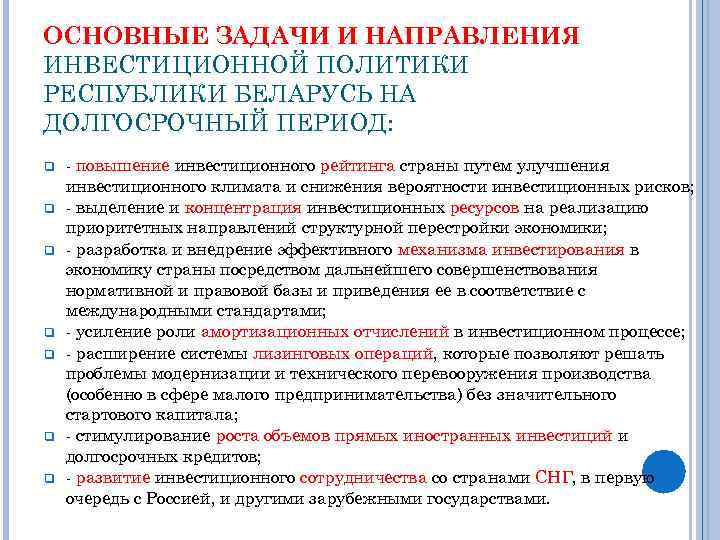 ОСНОВНЫЕ ЗАДАЧИ И НАПРАВЛЕНИЯ ИНВЕСТИЦИОННОЙ ПОЛИТИКИ РЕСПУБЛИКИ БЕЛАРУСЬ НА ДОЛГОСРОЧНЫЙ ПЕРИОД:

- повышение инвестиционного рейтинга страны путем улучшения инвестиционного климата и снижения вероятности инвестиционных рисков;

- выделение и концентрация инвестиционных ресурсов на реализацию приоритетных направлений структурной перестройки экономики;

- разработка и внедрение эффективного механизма инвестирования в экономику страны посредством дальнейшего совершенствования нормативной и правовой базы и приведения ее в соответствие с международными стандартами;

- усиление роли амортизационных отчислений в инвестиционном процессе;

- расширение системы лизинговых операций, которые позволяют решать проблемы модернизации и технического перевооружения производства (особенно в сфере малого предпринимательства) без значительного стартового капитала;

- стимулирование роста объемов прямых иностранных инвестиций и долгосрочных кредитов;

- развитие инвестиционного сотрудничества со странами СНГ, в первую очередь с Россией, и другими зарубежными государствами.